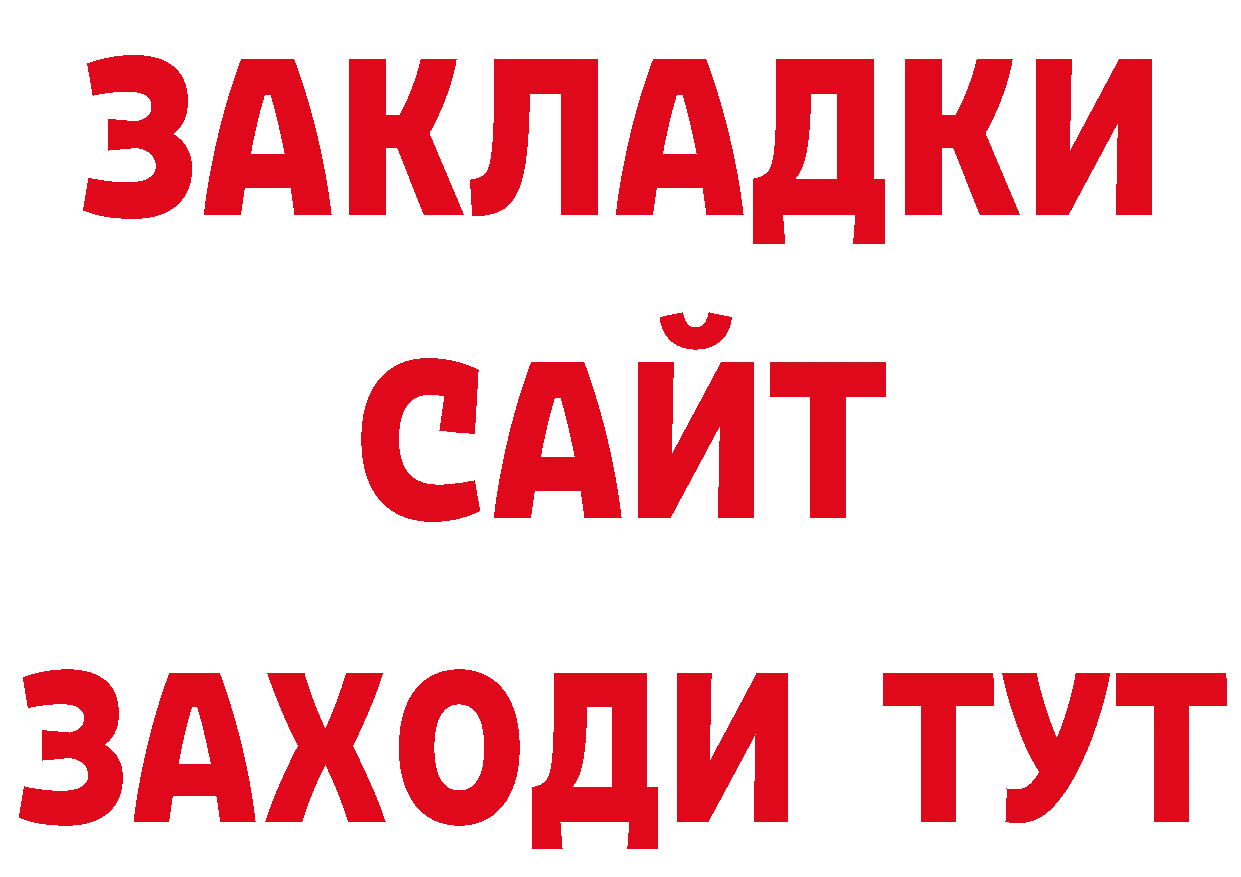 ЗАКЛАДКИ
САЙТ
ЗАХОДИ ТУТ